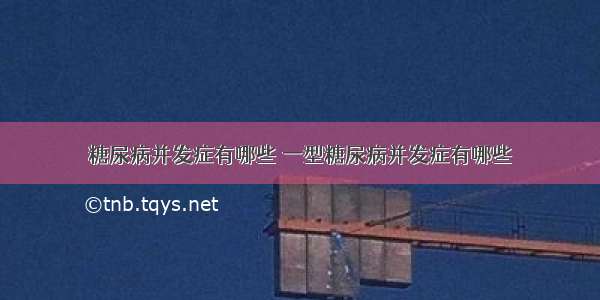 糖尿病并发症有哪些 一型糖尿病并发症有哪些

©tnb.tqys.net